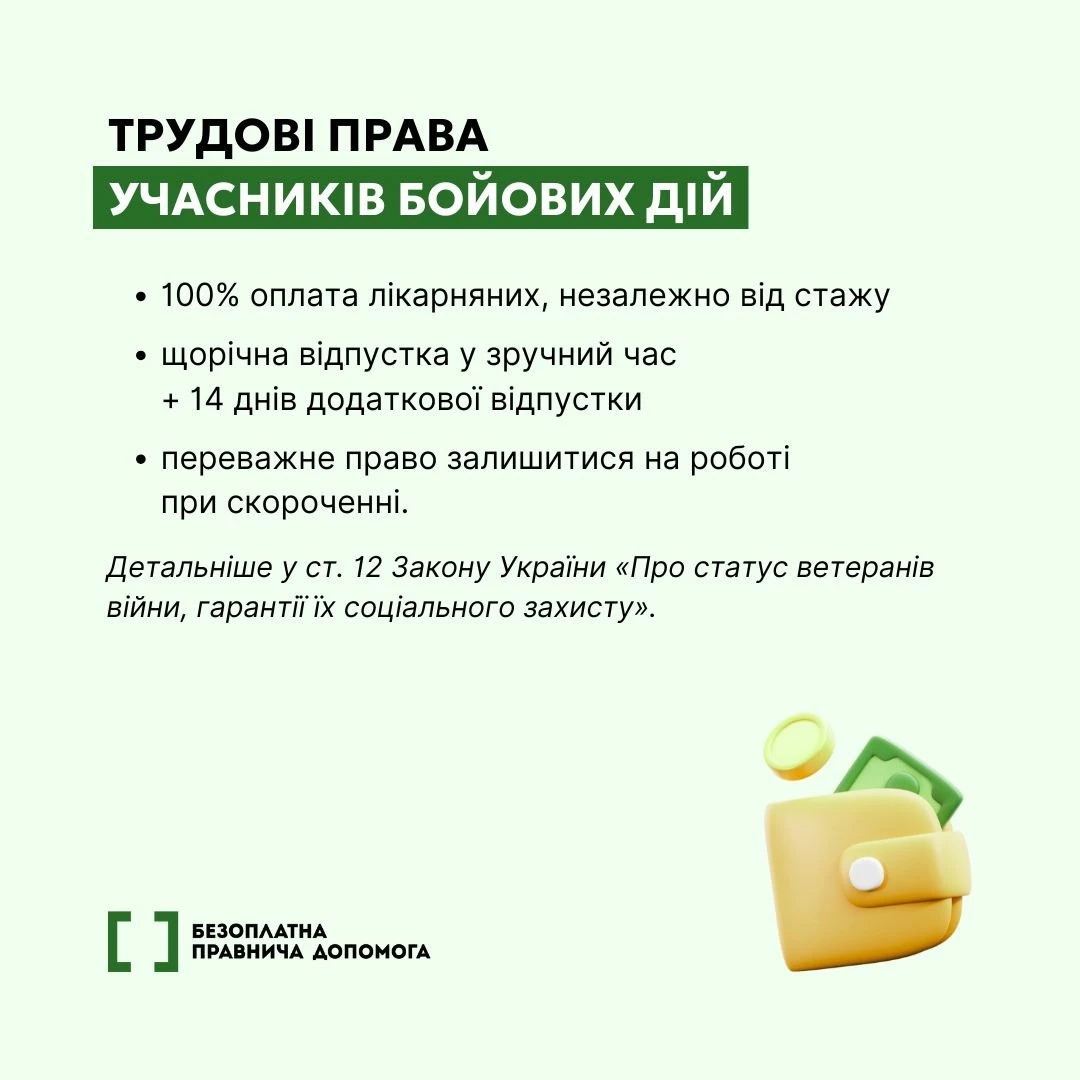 ТРУДОВІ ПРАВА
УЧАСНИКІВ БОЙОВИХ ДІЙ

• 100% оплата лікарняних, незалежно від стажу
• щорічна відпустка у зручний час + 14 днів додаткової відпустки
• переважне право залишитися на роботі при скороченні.

Детальніше у ст. 12 Закону України «Про статус ветеранів війни, гарантії їх соціального захисту».

БЕЗОПЛАТНА
ПРАВНИЧА ДОПОМОГА